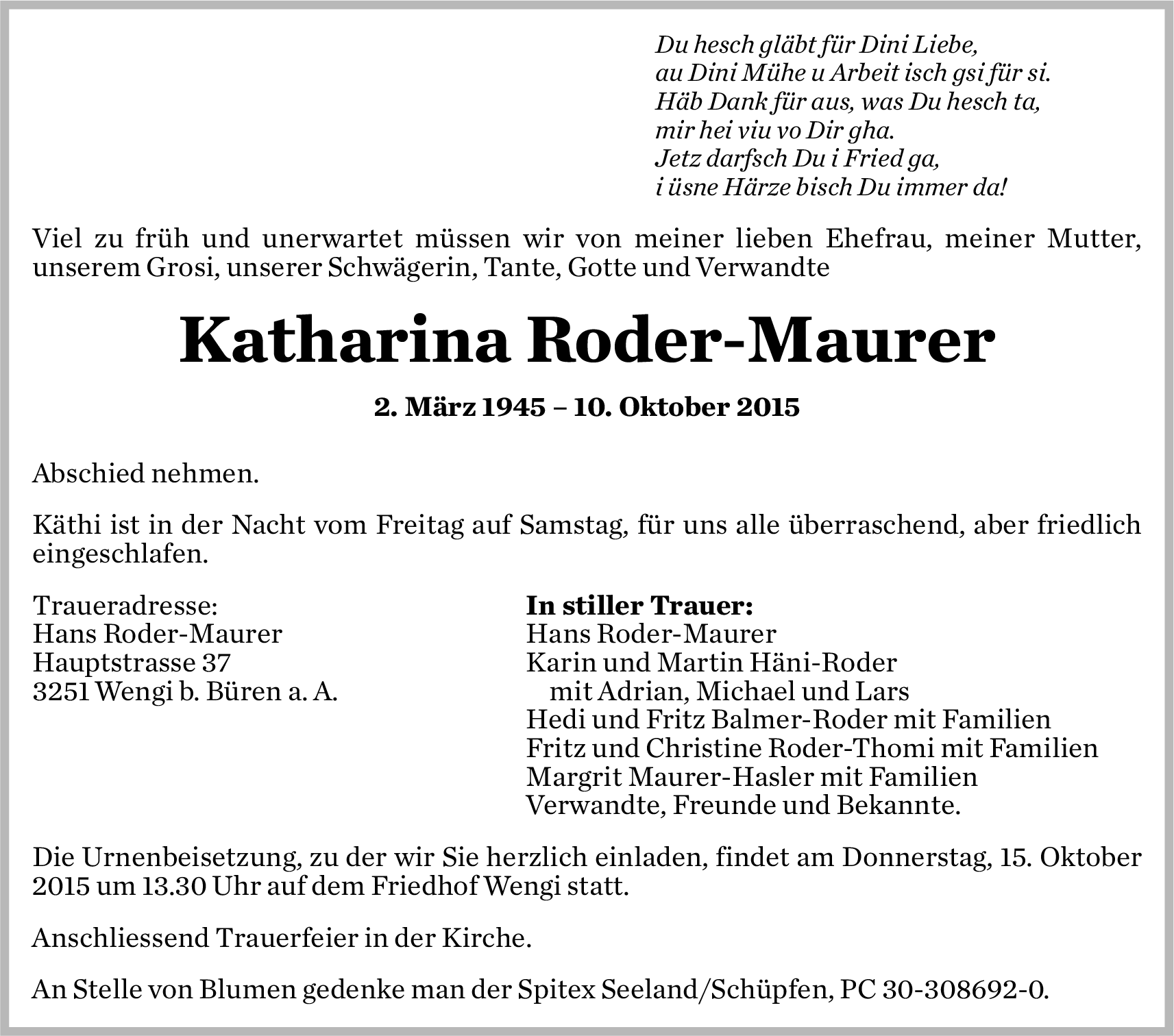 Du hesch gläbt für Dini Liebe,
au Dini Mühe u Arbeit isch gsi für si.
Häb Dank für aus, was Du hesch ta,
mir hei viu vo Dir gha.
Jetz darfsch Du i Fried ga,
i üsne Härze bisch Du immer da!

Viel zu früh und unerwartet müssen wir von meiner lieben Ehefrau, meiner Mutter, unserem Grosi, unserer Schwägerin, Tante, Gotte und Verwandte

Katharina Roder-Maurer

2. März 1945 – 10. Oktober 2015

Abschied nehmen.

Käthi ist in der Nacht vom Freitag auf Samstag, für uns alle überraschend, aber friedlich eingeschlafen.

Traueradresse:
Hans Roder-Maurer
Hauptstrasse 37
3251 Wengi b. Büren a. A.

In stiller Trauer:
Hans Roder-Maurer
Karin und Martin Häni-Roder
mit Adrian, Michael und Lars
Hedi und Fritz Balmer-Roder mit Familien
Fritz und Christine Roder-Thomi mit Familien
Margrit Maurer-Hasler mit Familien
Verwandte, Freunde und Bekannte.

Die Urnenbeisetzung, zu der wir Sie herzlich einladen, findet am Donnerstag, 15. Oktober 2015 um 13.30 Uhr auf dem Friedhof Wengi statt.

Anschliessend Trauerfeier in der Kirche.

An Stelle von Blumen gedenke man der Spitex Seeland/Schüpfen, PC 30-308692-0.